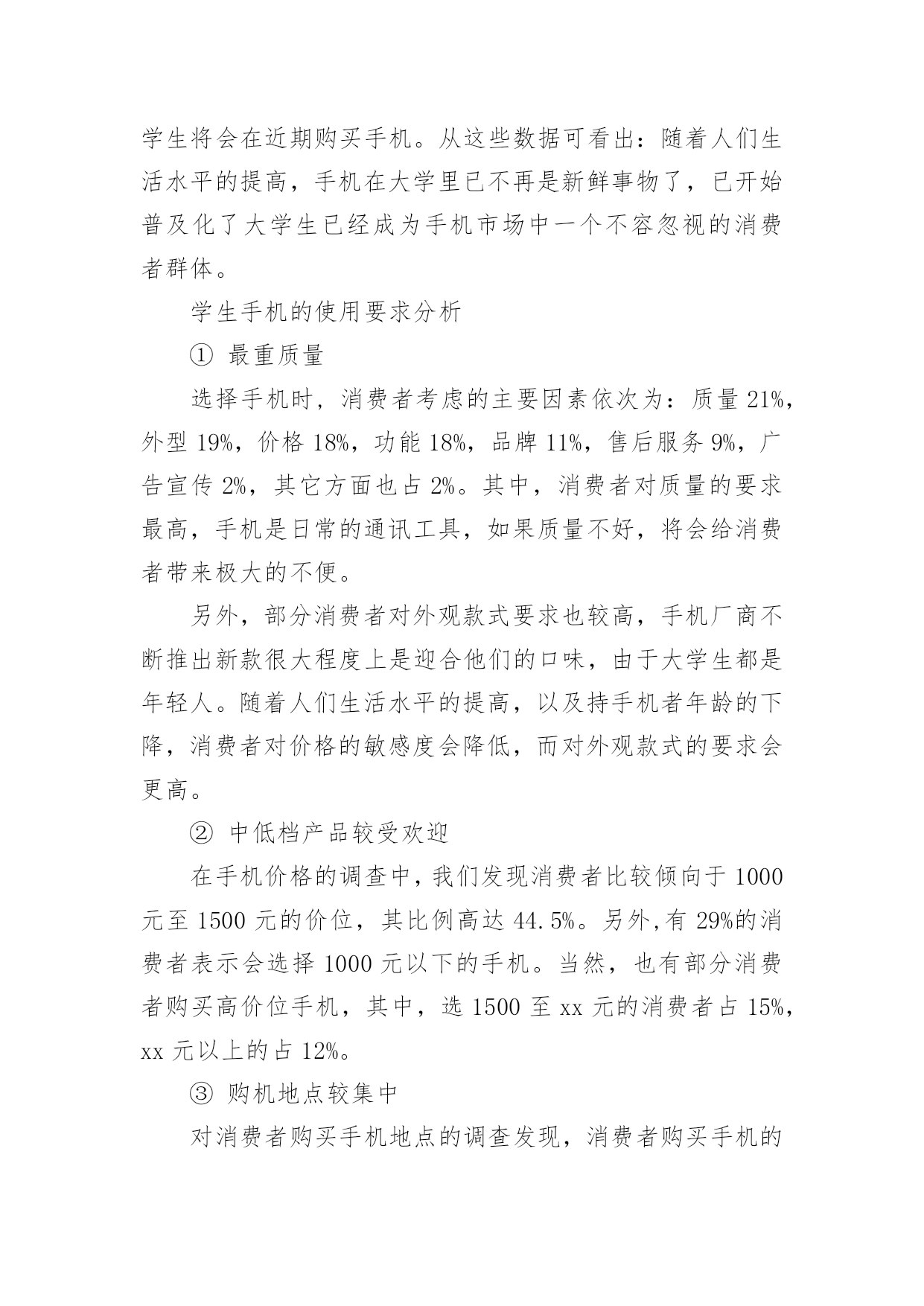 学生将会在近期购买手机。从这些数据可看出：随着人们生活水平的提高，手机在大学里已不再是新鲜事物了，已开始普及化了大学生已经成为手机市场中一个不容忽视的消费者群体。

学生手机的使用要求分析

① 最重质量

选择手机时，消费者考虑的主要因素依次为：质量 21%，外型 19%，价格 18%，功能 18%，品牌 11%，售后服务 9%，广告宣传 2%，其它方面也占 2%。其中，消费者对质量的要求最高，手机是日常的通讯工具，如果质量不好，将会给消费者带来极大的不便。

另外，部分消费者对外观款式要求也较高，手机厂商不断推出新款很大程度上是迎合他们的口味，由于大学生都是年轻人。随着人们生活水平的提高，以及持手机者年龄的下降，消费者对价格的敏感度会降低，而对外观款式的要求会更高。

② 中低档产品较受欢迎

在手机价格的调查中，我们发现消费者比较倾向于 1000 元至 1500 元的价位，其比例高达 44.5%。另外,有 29%的消费者表示会选择 1000 元以下的手机。当然，也有部分消费者购买高价位手机，其中，选 1500 至 xx 元的消费者占 15%，xx 元以上的占 12%。

③ 购机地点较集中

对消费者购买手机地点的调查发现，消费者购买手机的